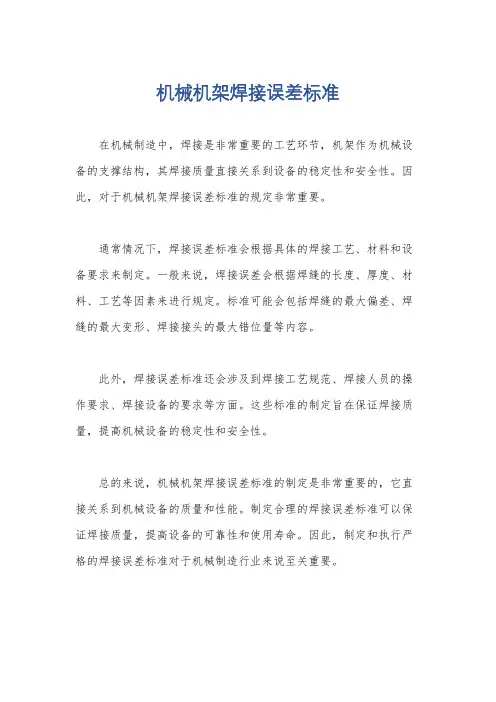 机械机架焊接误差标准

在机械制造中，焊接是非常重要的工艺环节，机架作为机械设备的支撑结构，其焊接质量直接关系到设备的稳定性和安全性。因此，对于机械机架焊接误差标准的规定非常重要。

通常情况下，焊接误差标准会根据具体的焊接工艺、材料和设备要求来制定。一般来说，焊接误差会根据焊缝的长度、厚度、材料、工艺等因素来进行规定。标准可能会包括焊缝的最大偏差、焊缝的最大变形、焊接接头的最大错位量等内容。

此外，焊接误差标准还会涉及到焊接工艺规范、焊接人员的操作要求、焊接设备的要求等方面。这些标准的制定旨在保证焊接质量，提高机械设备的稳定性和安全性。

总的来说，机械机架焊接误差标准的制定是非常重要的，它直接关系到机械设备的质量和性能。制定合理的焊接误差标准可以保证焊接质量，提高设备的可靠性和使用寿命。因此，制定和执行严格的焊接误差标准对于机械制造行业来说至关重要。